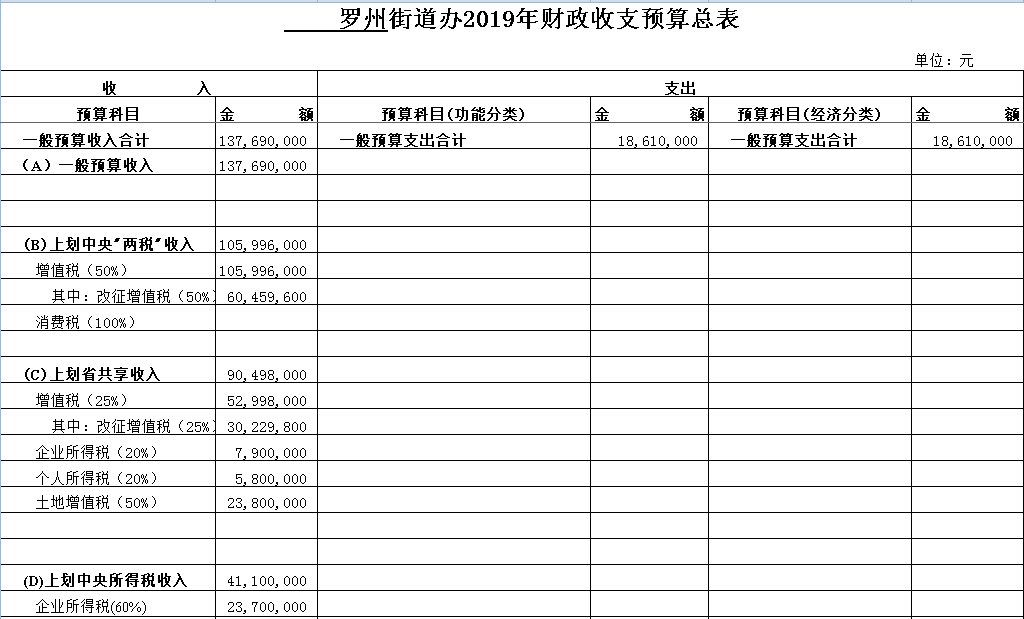 罗州街道办2019年财政收支预算总表

单位：元

| 收　　入 | | 支出 | | | |
|---|---|---|---|---|---|
| 预算科目 | 金　　额 | 预算科目(功能分类) | 金　　额 | 预算科目(经济分类) | 金　　额 |
| 一般预算收入合计 | 137,690,000 | 一般预算支出合计 | 18,610,000 | 一般预算支出合计 | 18,610,000 |
| （A）一般预算收入 | 137,690,000 | | | | |
| | | | | | |
| | | | | | |
| (B)上划中央"两税"收入 | 105,996,000 | | | | |
| 增值税（50%） | 105,996,000 | | | | |
| 其中：改征增值税（50% | 60,459,600 | | | | |
| 消费税（100%） | | | | | |
| | | | | | |
| (C)上划省共享收入 | 90,498,000 | | | | |
| 增值税（25%） | 52,998,000 | | | | |
| 其中：改征增值税（25% | 30,229,800 | | | | |
| 企业所得税（20%） | 7,900,000 | | | | |
| 个人所得税（20%） | 5,800,000 | | | | |
| 土地增值税（50%） | 23,800,000 | | | | |
| | | | | | |
| | | | | | |
| (D)上划中央所得税收入 | 41,100,000 | | | | |
| 企业所得税(60%) | 23,700,000 | | | | |